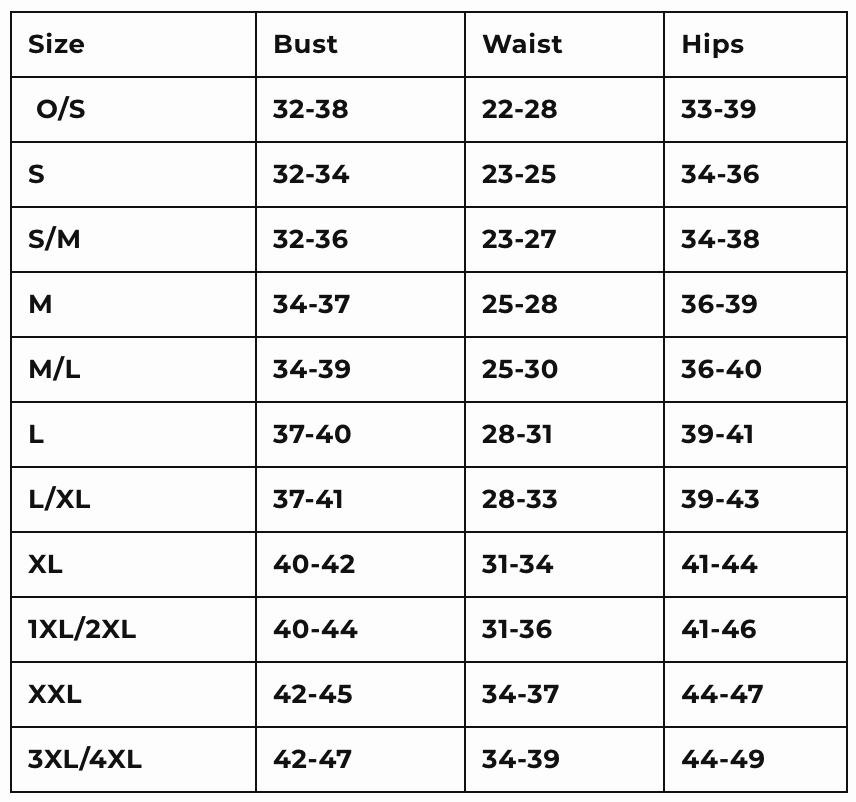 | Size | Bust | Waist | Hips |
|---|---|---|---|
| O/S | 32-38 | 22-28 | 33-39 |
| S | 32-34 | 23-25 | 34-36 |
| S/M | 32-36 | 23-27 | 34-38 |
| M | 34-37 | 25-28 | 36-39 |
| M/L | 34-39 | 25-30 | 36-40 |
| L | 37-40 | 28-31 | 39-41 |
| L/XL | 37-41 | 28-33 | 39-43 |
| XL | 40-42 | 31-34 | 41-44 |
| 1XL/2XL | 40-44 | 31-36 | 41-46 |
| XXL | 42-45 | 34-37 | 44-47 |
| 3XL/4XL | 42-47 | 34-39 | 44-49 |